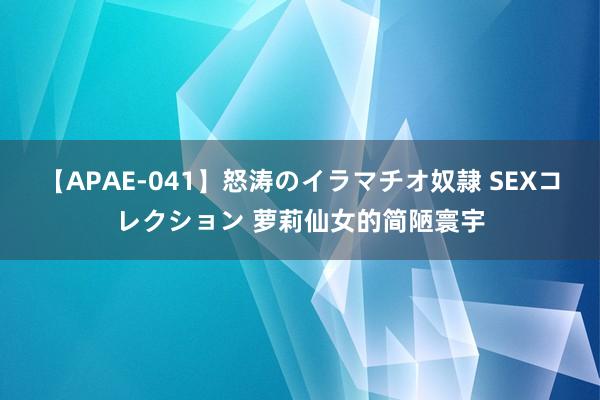 【APAE-041】怒涛のイラマチオ奴隷 SEXコレクション 萝莉仙女的简陋寰宇